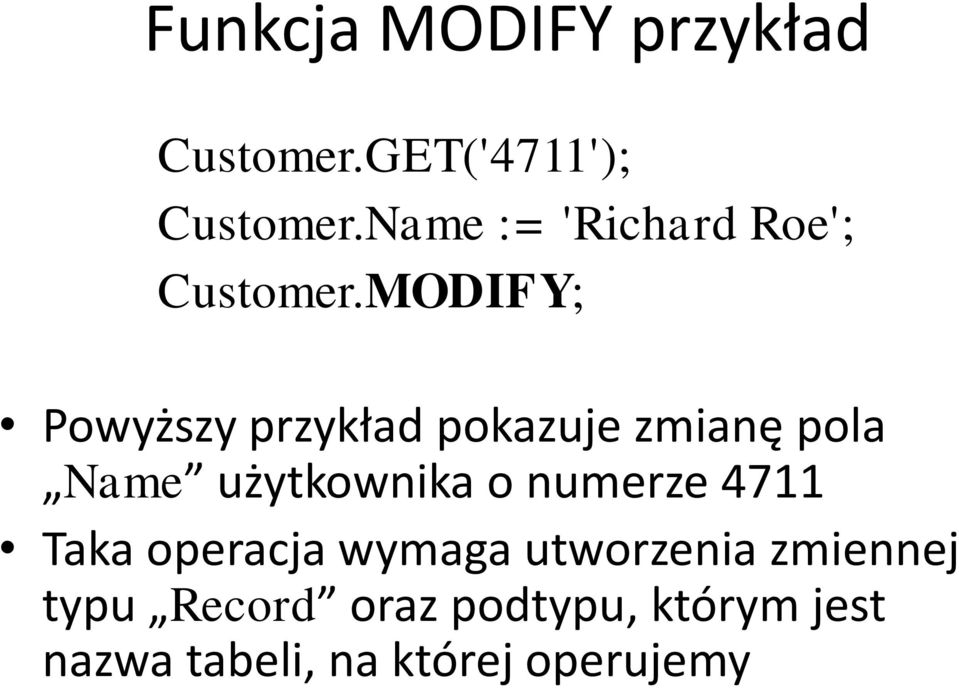 Funkcja MODIFY przykład

Customer.GET('4711');

Customer.Name := 'Richard Roe';

Customer.MODIFY;

• Powyższy przykład pokazuje zmianę pola „Name” użytkownika o numerze 4711

• Taka operacja wymaga utworzenia zmiennej typu „Record” oraz podtypu, którym jest nazwa tabeli, na której operujemy